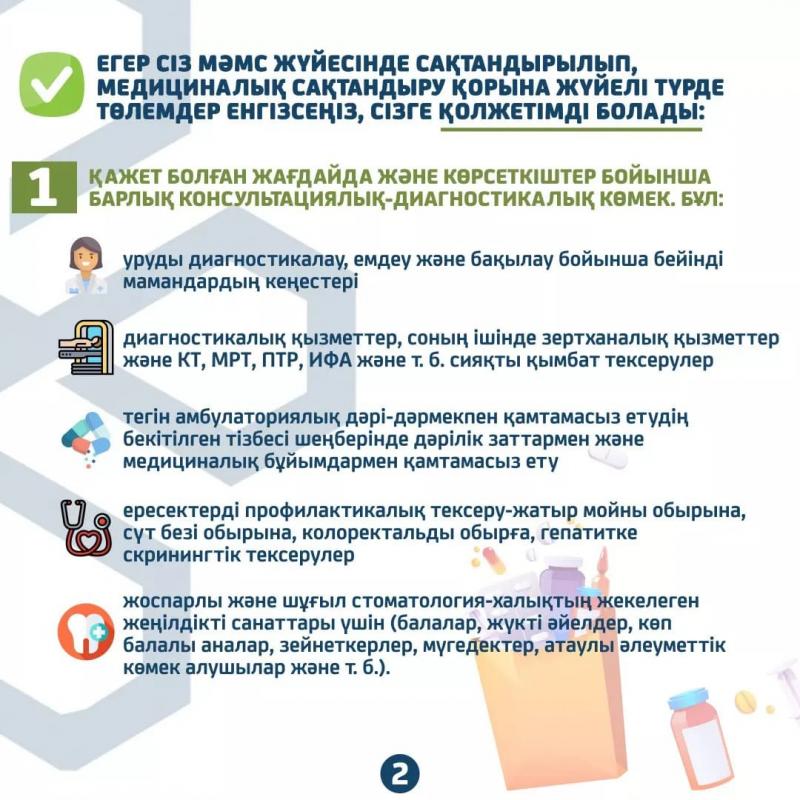 ЕГЕР СІЗ МӘМС ЖҮЙЕСІНДЕ САҚТАНДЫРЫЛЫП, МЕДИЦИНАЛЫҚ САҚТАНДЫРУ ҚОРЫНА ЖҮЙЕЛІ ТҮРДЕ ТӨЛЕМДЕР ЕНГІЗСЕҢІЗ, СІЗГЕ ҚОЛЖЕТІМДІ БОЛАДЫ:

1 ҚАЖЕТ БОЛҒАН ЖАҒДАЙДА ЖӘНЕ КӨРСЕТКІШТЕР БОЙЫНША БАРЛЫҚ КОНСУЛЬТАЦИЯЛЫҚ-ДИАГНОСТИКАЛЫҚ КӨМЕК. БҰЛ:

уруды диагностикалау, емдеу және бақылау бойынша бейінді мамандардың кеңестері

диагностикалық қызметтер, соның ішінде зертханалық қызметтер және КТ, МРТ, ПТР, ИФА және т. б. сияқты қымбат тексерулер

тегін амбулаториялық дәрі-дәрмекпен қамтамасыз етудің бекітілген тізбесі шеңберінде дәрілік заттармен және медициналық бұйымдармен қамтамасыз ету

ересектерді профилактикалық тексеру-жатыр мойны обырына, сүт безі обырына, колоректальды обырға, гепатитке скринингтік тексерулер

жоспарлы және шұғыл стоматология-халықтың жекелеген жеңілдікті санаттары үшін (балалар, жүкті әйелдер, көп балалы аналар, зейнеткерлер, мүгедектер, атаулы әлеуметтік көмек алушылар және т. б.).

2